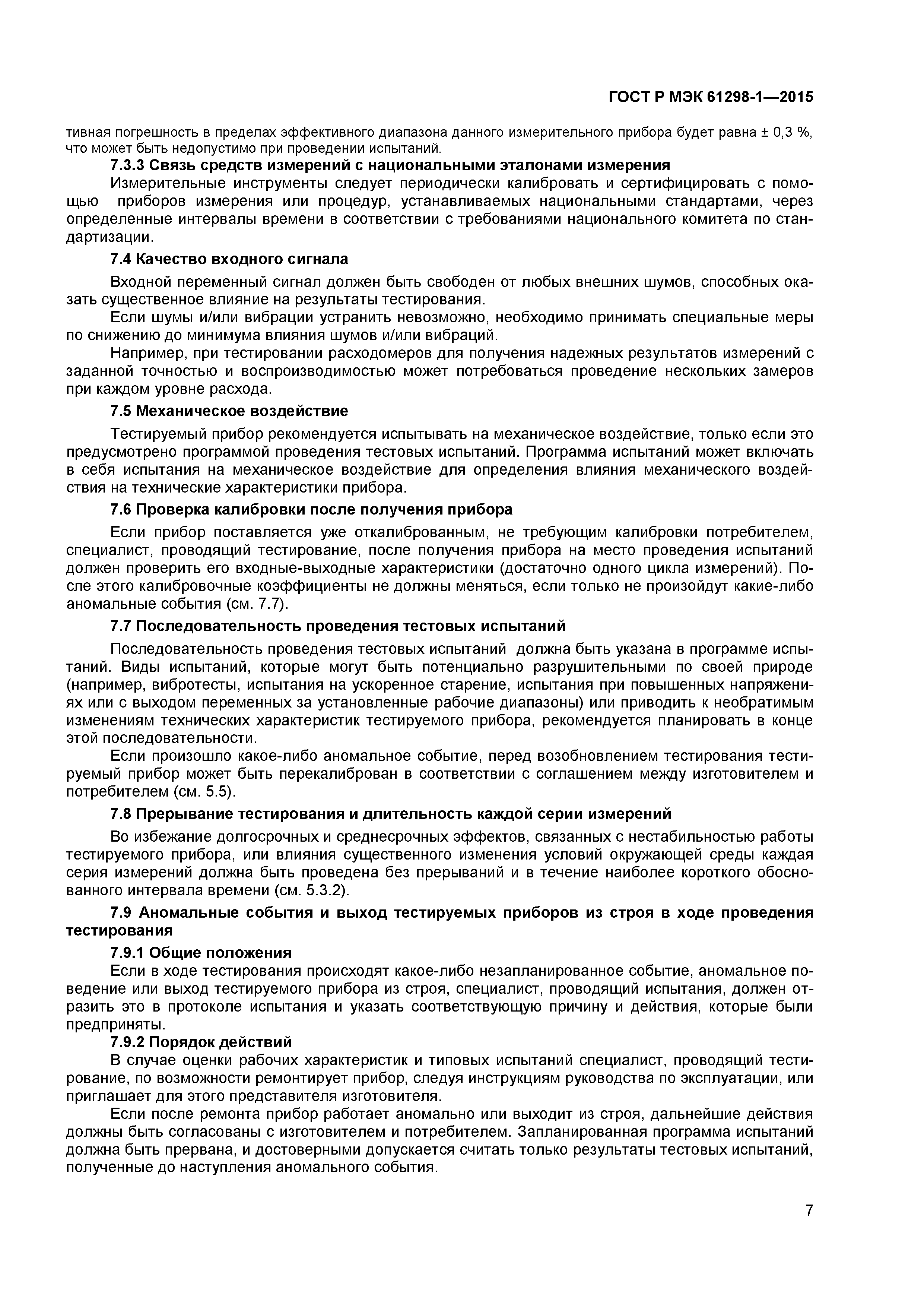 ГОСТ Р МЭК 61298-1—2015

тивная погрешность в пределах эффективного диапазона данного измерительного прибора будет равна ± 0,3 %, что может быть недопустимо при проведении испытаний.

7.3.3 Связь средств измерений с национальными эталонами измерения

Измерительные инструменты следует периодически калибровать и сертифицировать с помощью приборов измерения или процедур, устанавливаемых национальными стандартами, через определенные интервалы времени в соответствии с требованиями национального комитета по стандартизации.

7.4 Качество входного сигнала

Входной переменный сигнал должен быть свободен от любых внешних шумов, способных оказать существенное влияние на результаты тестирования.

Если шумы и/или вибрации устранить невозможно, необходимо принимать специальные меры по снижению до минимума влияния шумов и/или вибраций.

Например, при тестировании расходомеров для получения надежных результатов измерений с заданной точностью и воспроизводимостью может потребоваться проведение нескольких замеров при каждом уровне расхода.

7.5 Механическое воздействие

Тестируемый прибор рекомендуется испытывать на механическое воздействие, только если это предусмотрено программой проведения тестовых испытаний. Программа испытаний может включать в себя испытания на механическое воздействие для определения влияния механического воздействия на технические характеристики прибора.

7.6 Проверка калибровки после получения прибора

Если прибор поставляется уже откалиброванным, не требующим калибровки потребителем, специалист, проводящий тестирование, после получения прибора на место проведения испытаний должен проверить его входные-выходные характеристики (достаточно одного цикла измерений). После этого калибровочные коэффициенты не должны меняться, если только не произойдут какие-либо аномальные события (см. 7.7).

7.7 Последовательность проведения тестовых испытаний

Последовательность проведения тестовых испытаний должна быть указана в программе испытаний. Виды испытаний, которые могут быть потенциально разрушительными по своей природе (например, вибротесты, испытания на ускоренное старение, испытания при повышенных напряжениях или с выходом переменных за установленные рабочие диапазоны) или приводить к необратимым изменениям технических характеристик тестируемого прибора, рекомендуется планировать в конце этой последовательности.

Если произошло какое-либо аномальное событие, перед возобновлением тестирования тестируемый прибор может быть перекалиброван в соответствии с соглашением между изготовителем и потребителем (см. 5.5).

7.8 Прерывание тестирования и длительность каждой серии измерений

Во избежание долгосрочных и среднесрочных эффектов, связанных с нестабильностью работы тестируемого прибора, или влияния существенного изменения условий окружающей среды каждая серия измерений должна быть проведена без прерываний и в течение наиболее короткого обоснованного интервала времени (см. 5.3.2).

7.9 Аномальные события и выход тестируемых приборов из строя в ходе проведения тестирования

7.9.1 Общие положения

Если в ходе тестирования происходят какое-либо незапланированное событие, аномальное поведение или выход тестируемого прибора из строя, специалист, проводящий испытания, должен отразить это в протоколе испытания и указать соответствующую причину и действия, которые были предприняты.

7.9.2 Порядок действий

В случае оценки рабочих характеристик и типовых испытаний специалист, проводящий тестирование, по возможности ремонтирует прибор, следуя инструкциям руководства по эксплуатации, или приглашает для этого представителя изготовителя.

Если после ремонта прибор работает аномально или выходит из строя, дальнейшие действия должны быть согласованы с изготовителем и потребителем. Запланированная программа испытаний должна быть прервана, и достоверными допускается считать только результаты тестовых испытаний, полученные до наступления аномального события.

7